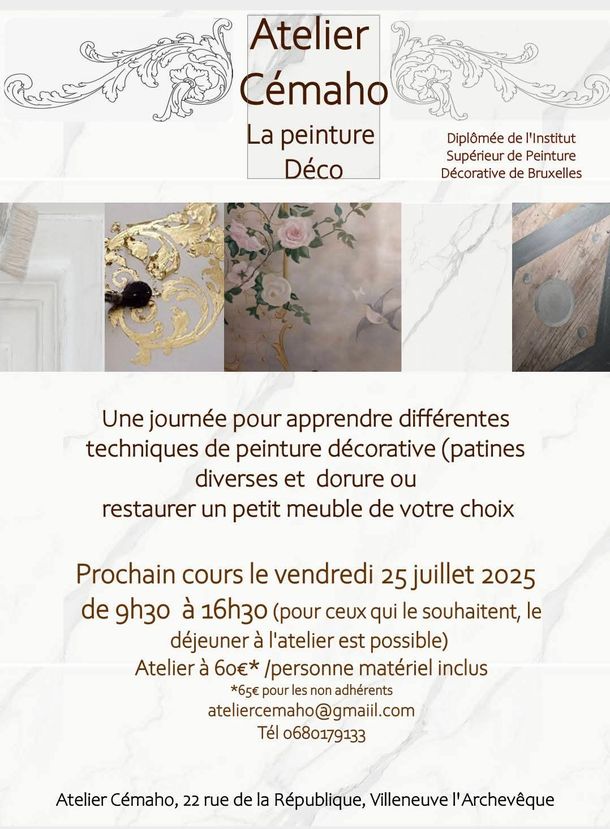 Atelier Cémaho
La peinture Déco

Diplômée de l'Institut Supérieur de Peinture Décorative de Bruxelles

Une journée pour apprendre différentes techniques de peinture décorative (patines diverses et dorure ou restaurer un petit meuble de votre choix

Prochain cours le vendredi 25 juillet 2025 de 9h30 à 16h30 (pour ceux qui le souhaitent, le déjeuner à l'atelier est possible)
Atelier à 60€* /personne matériel inclus
*65€ pour les non adhérents
ateliercemaho@gmaiil.com
Tél 0680179133

Atelier Cémaho, 22 rue de la République, Villeneuve l'Archevêque